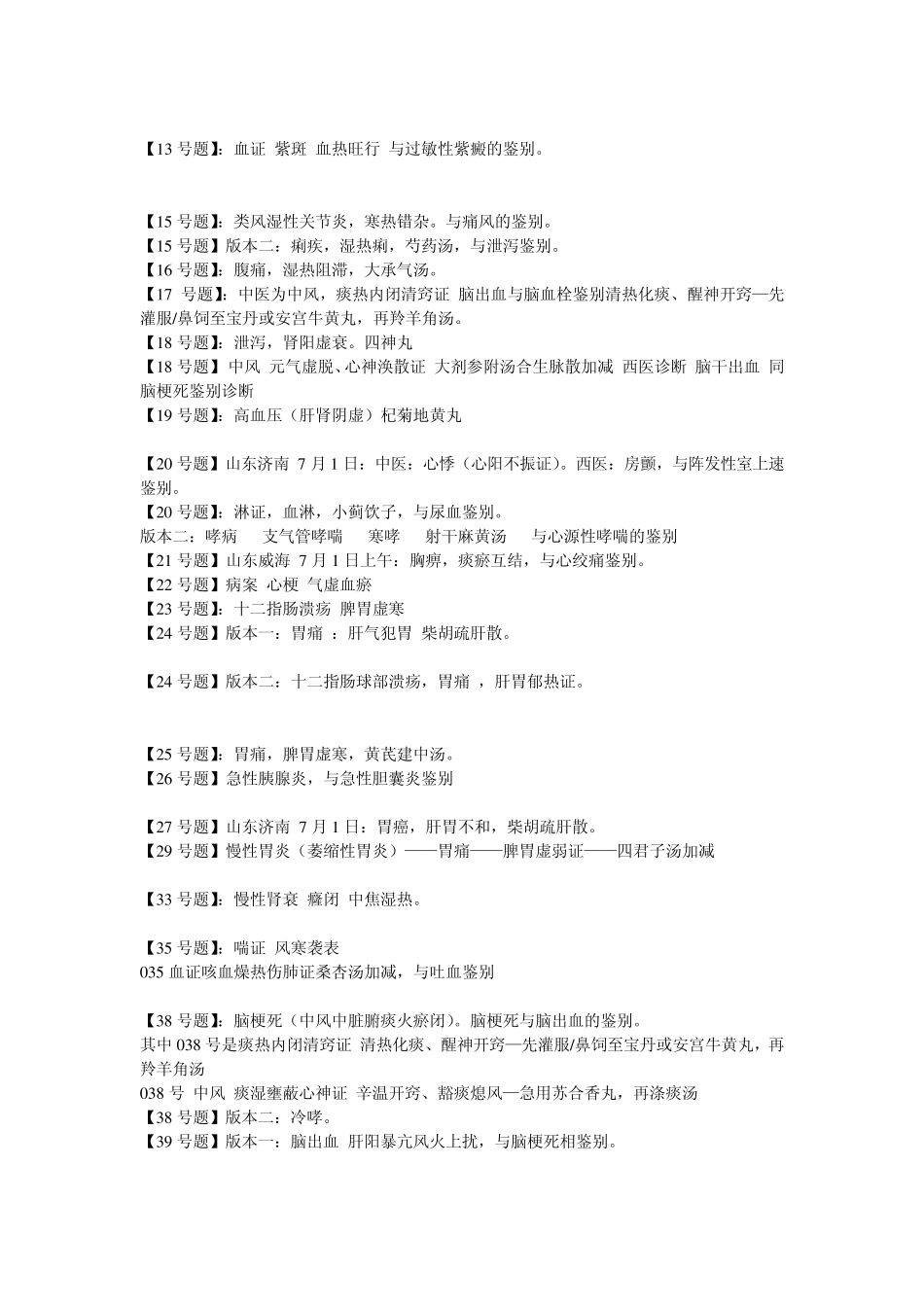 【13 号题】：血证 紫斑 血热旺行 与过敏性紫癜的鉴别。

【15 号题】：类风湿性关节炎，寒热错杂。与痛风的鉴别。
【15 号题】版本二：痢疾，湿热痢，芍药汤，与泄泻鉴别。
【16 号题】：腹痛，湿热阻滞，大承气汤。
【17 号题】：中医为中风，痰热内闭清窍证 脑出血与脑血栓鉴别清热化痰、醒神开窍—先灌服/鼻饲至宝丹或安宫牛黄丸，再羚羊角汤。
【18 号题】：泄泻，肾阳虚衰。四神丸
【18 号题】中风 元气虚脱、心神涣散证 大剂参附汤合生脉散加减 西医诊断 脑干出血 同脑梗死鉴别诊断
【19 号题】：高血压（肝肾阴虚）杞菊地黄丸

【20 号题】山东济南 7 月 1 日：中医：心悸（心阳不振证）。西医：房颤，与阵发性室上速鉴别。
【20 号题】：淋证，血淋，小蓟饮子，与尿血鉴别。
版本二：哮病 支气管哮喘 寒哮 射干麻黄汤 与心源性哮喘的鉴别
【21 号题】山东威海 7 月 1 日上午：胸痹，痰瘀互结，与心绞痛鉴别。
【22 号题】病案 心梗 气虚血瘀
【23 号题】：十二指肠溃疡 脾胃虚寒
【24 号题】版本一：胃痛 ：肝气犯胃 柴胡疏肝散。

【24 号题】版本二：十二指肠球部溃疡，胃痛 ，肝胃郁热证。

【25 号题】：胃痛，脾胃虚寒，黄芪建中汤。
【26 号题】急性胰腺炎，与急性胆囊炎鉴别

【27 号题】山东济南 7 月 1 日：胃癌，肝胃不和，柴胡疏肝散。
【29 号题】慢性胃炎（萎缩性胃炎）——胃痛——脾胃虚弱证——四君子汤加减

【33 号题】：慢性肾衰 癃闭 中焦湿热。

【35 号题】：喘证 风寒袭表
035 血证咳血燥热伤肺证桑杏汤加减，与吐血鉴别

【38 号题】：脑梗死（中风中脏腑痰火瘀闭）。脑梗死与脑出血的鉴别。
其中 038 号是痰热内闭清窍证 清热化痰、醒神开窍—先灌服/鼻饲至宝丹或安宫牛黄丸，再羚羊角汤
038 号 中风 痰湿壅蔽心神证 辛温开窍、豁痰熄风—急用苏合香丸，再涤痰汤
【38 号题】版本二：冷哮。
【39 号题】版本一：脑出血 肝阳暴亢风火上扰，与脑梗死相鉴别。